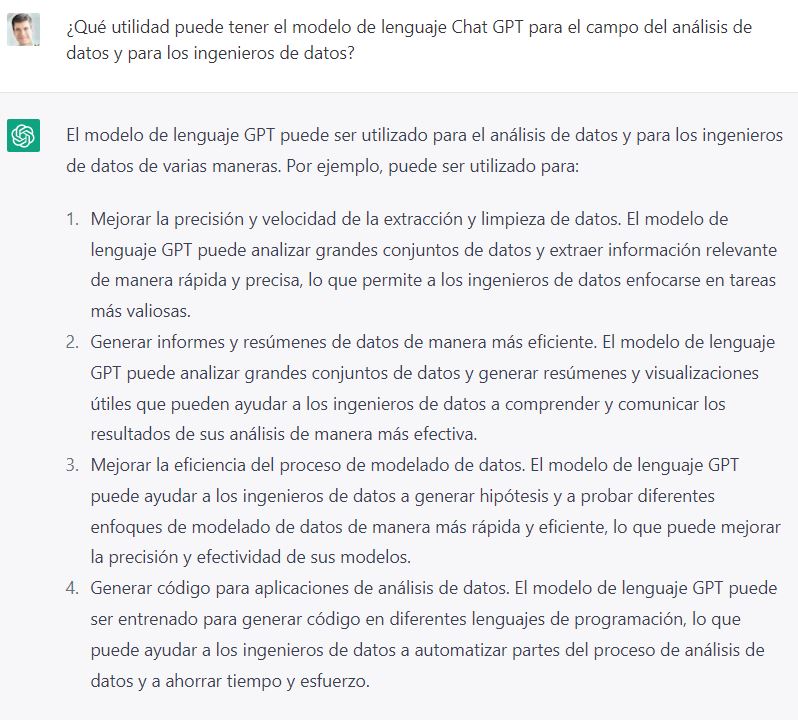 ¿Qué utilidad puede tener el modelo de lenguaje Chat GPT para el campo del análisis de datos y para los ingenieros de datos?

El modelo de lenguaje GPT puede ser utilizado para el análisis de datos y para los ingenieros de datos de varias maneras. Por ejemplo, puede ser utilizado para:

1. Mejorar la precisión y velocidad de la extracción y limpieza de datos. El modelo de lenguaje GPT puede analizar grandes conjuntos de datos y extraer información relevante de manera rápida y precisa, lo que permite a los ingenieros de datos enfocarse en tareas más valiosas.
2. Generar informes y resúmenes de datos de manera más eficiente. El modelo de lenguaje GPT puede analizar grandes conjuntos de datos y generar resúmenes y visualizaciones útiles que pueden ayudar a los ingenieros de datos a comprender y comunicar los resultados de sus análisis de manera más efectiva.
3. Mejorar la eficiencia del proceso de modelado de datos. El modelo de lenguaje GPT puede ayudar a los ingenieros de datos a generar hipótesis y a probar diferentes enfoques de modelado de datos de manera más rápida y eficiente, lo que puede mejorar la precisión y efectividad de sus modelos.
4. Generar código para aplicaciones de análisis de datos. El modelo de lenguaje GPT puede ser entrenado para generar código en diferentes lenguajes de programación, lo que puede ayudar a los ingenieros de datos a automatizar partes del proceso de análisis de datos y a ahorrar tiempo y esfuerzo.